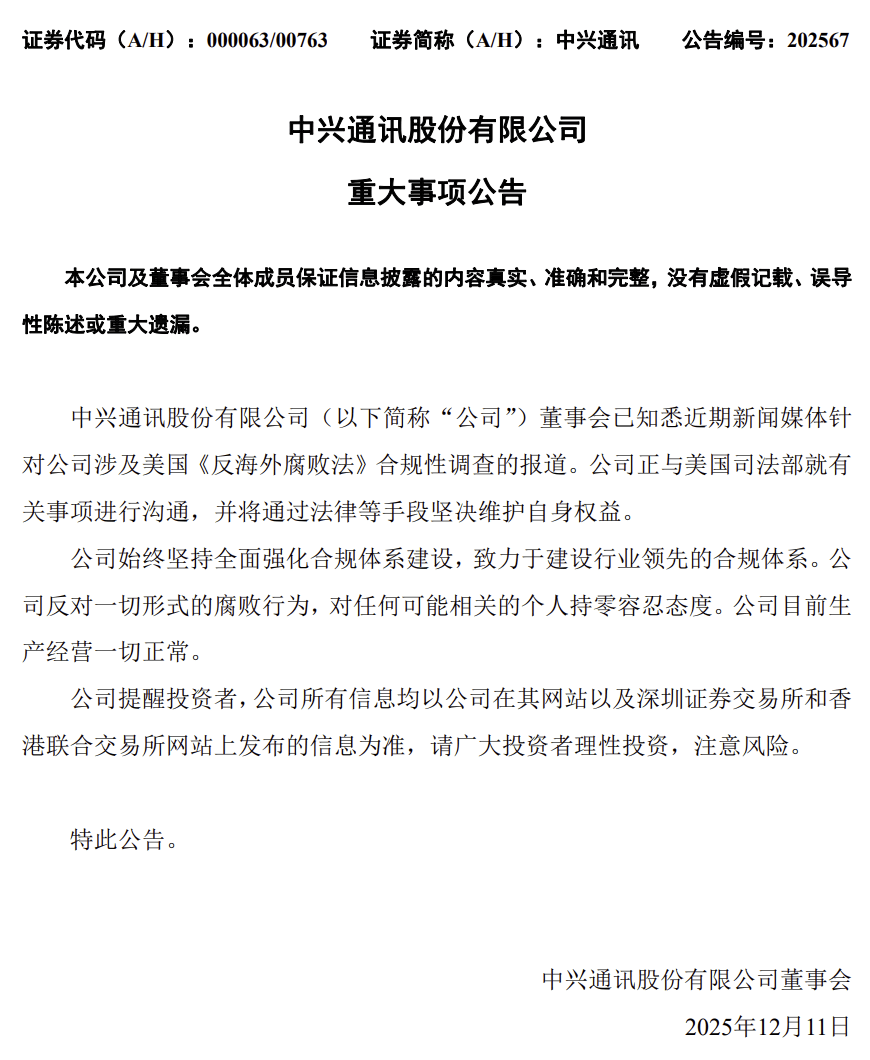 证券代码（A/H）：000063/00763　　证券简称（A/H）：中兴通讯　　公告编号：202567

中兴通讯股份有限公司

重大事项公告

本公司及董事会全体成员保证信息披露的内容真实、准确和完整，没有虚假记载、误导性陈述或重大遗漏。

中兴通讯股份有限公司（以下简称“公司”）董事会已知悉近期新闻媒体针对公司涉及美国《反海外腐败法》合规性调查的报道。公司正与美国司法部就有关事项进行沟通，并将通过法律等手段坚决维护自身权益。

公司始终坚持全面强化合规体系建设，致力于建设行业领先的合规体系。公司反对一切形式的腐败行为，对任何可能相关的个人持零容忍态度。公司目前生产经营一切正常。

公司提醒投资者，公司所有信息均以公司在其网站以及深圳证券交易所和香港联合交易所网站上发布的信息为准，请广大投资者理性投资，注意风险。

特此公告。

中兴通讯股份有限公司董事会

2025年12月11日